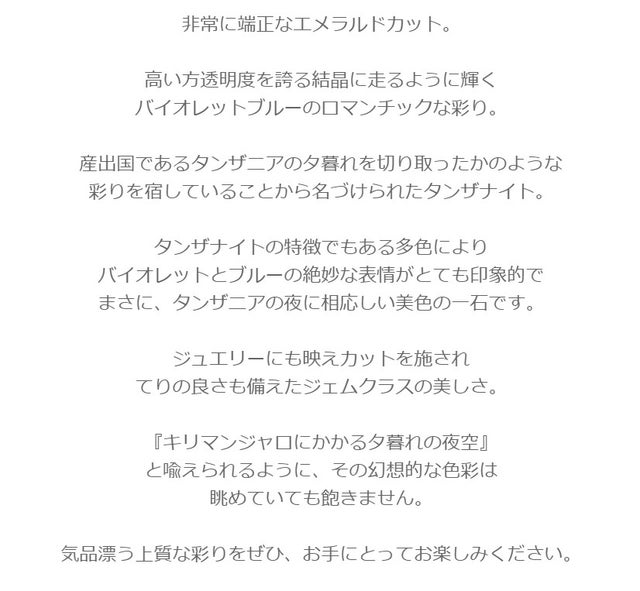 非常に端正なエメラルドカット。

高い方透明度を誇る結晶に走るように輝く
バイオレットブルーのロマンチックな彩り。

産出国であるタンザニアの夕暮れを切り取ったかのような
彩りを宿していることから名づけられたタンザナイト。

タンザナイトの特徴でもある多色により
バイオレットとブルーの絶妙な表情がとても印象的で
まさに、タンザニアの夜に相応しい美色の一石です。

ジュエリーにも映えカットを施され
てりの良さも備えたジェムクラスの美しさ。

『キリマンジャロにかかる夕暮れの夜空』
と喩えられるように、その幻想的な色彩は
眺めていても飽きません。

気品漂う上質な彩りをぜひ、お手にとってお楽しみください。